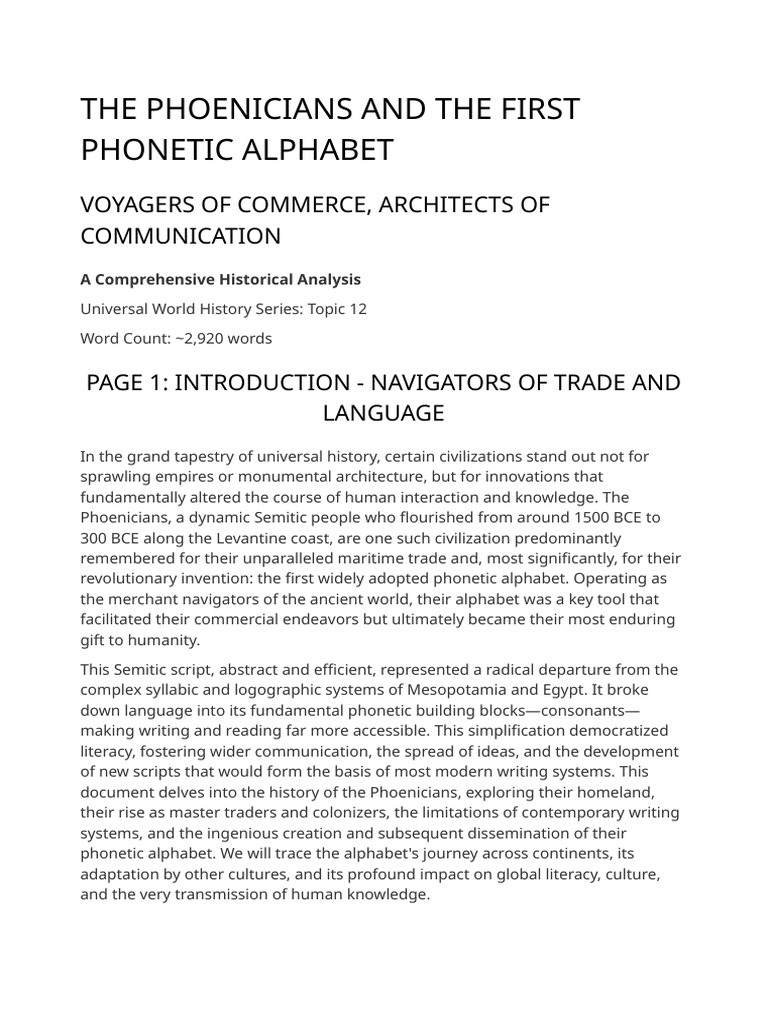 THE PHOENICIANS AND THE FIRST PHONETIC ALPHABET

VOYAGERS OF COMMERCE, ARCHITECTS OF COMMUNICATION

A Comprehensive Historical Analysis

Universal World History Series: Topic 12

Word Count: ~2,920 words

PAGE 1: INTRODUCTION - NAVIGATORS OF TRADE AND LANGUAGE

In the grand tapestry of universal history, certain civilizations stand out not for sprawling empires or monumental architecture, but for innovations that fundamentally altered the course of human interaction and knowledge. The Phoenicians, a dynamic Semitic people who flourished from around 1500 BCE to 300 BCE along the Levantine coast, are one such civilization predominantly remembered for their unparalleled maritime trade and, most significantly, for their revolutionary invention: the first widely adopted phonetic alphabet. Operating as the merchant navigators of the ancient world, their alphabet was a key tool that facilitated their commercial endeavors but ultimately became their most enduring gift to humanity.

This Semitic script, abstract and efficient, represented a radical departure from the complex syllabic and logographic systems of Mesopotamia and Egypt. It broke down language into its fundamental phonetic building blocks—consonants—making writing and reading far more accessible. This simplification democratized literacy, fostering wider communication, the spread of ideas, and the development of new scripts that would form the basis of most modern writing systems. This document delves into the history of the Phoenicians, exploring their homeland, their rise as master traders and colonizers, the limitations of contemporary writing systems, and the ingenious creation and subsequent dissemination of their phonetic alphabet. We will trace the alphabet's journey across continents, its adaptation by other cultures, and its profound impact on global literacy, culture, and the very transmission of human knowledge.